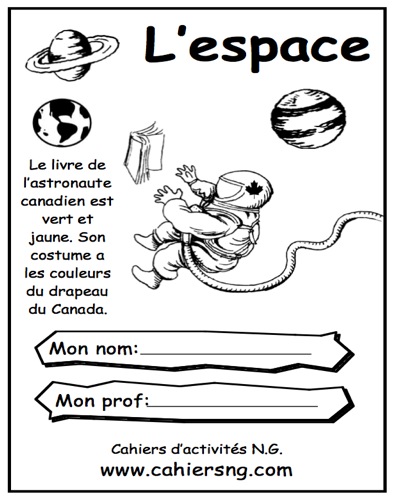 L'espace

Le livre de l'astronaute canadien est vert et jaune. Son costume a les couleurs du drapeau du Canada.

Mon nom:____

Mon prof:____

Cahiers d'activités N.G.
www.cahiersng.com